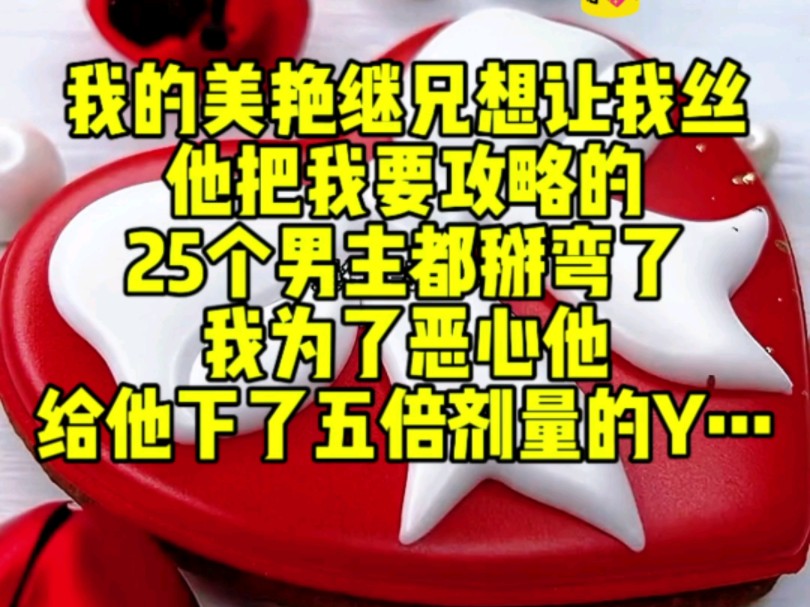 我的美艳继兄想让我丝
他把我要攻略的
25个男主都掰弯了
我为了恶心他
给他下了五倍剂量的Y…